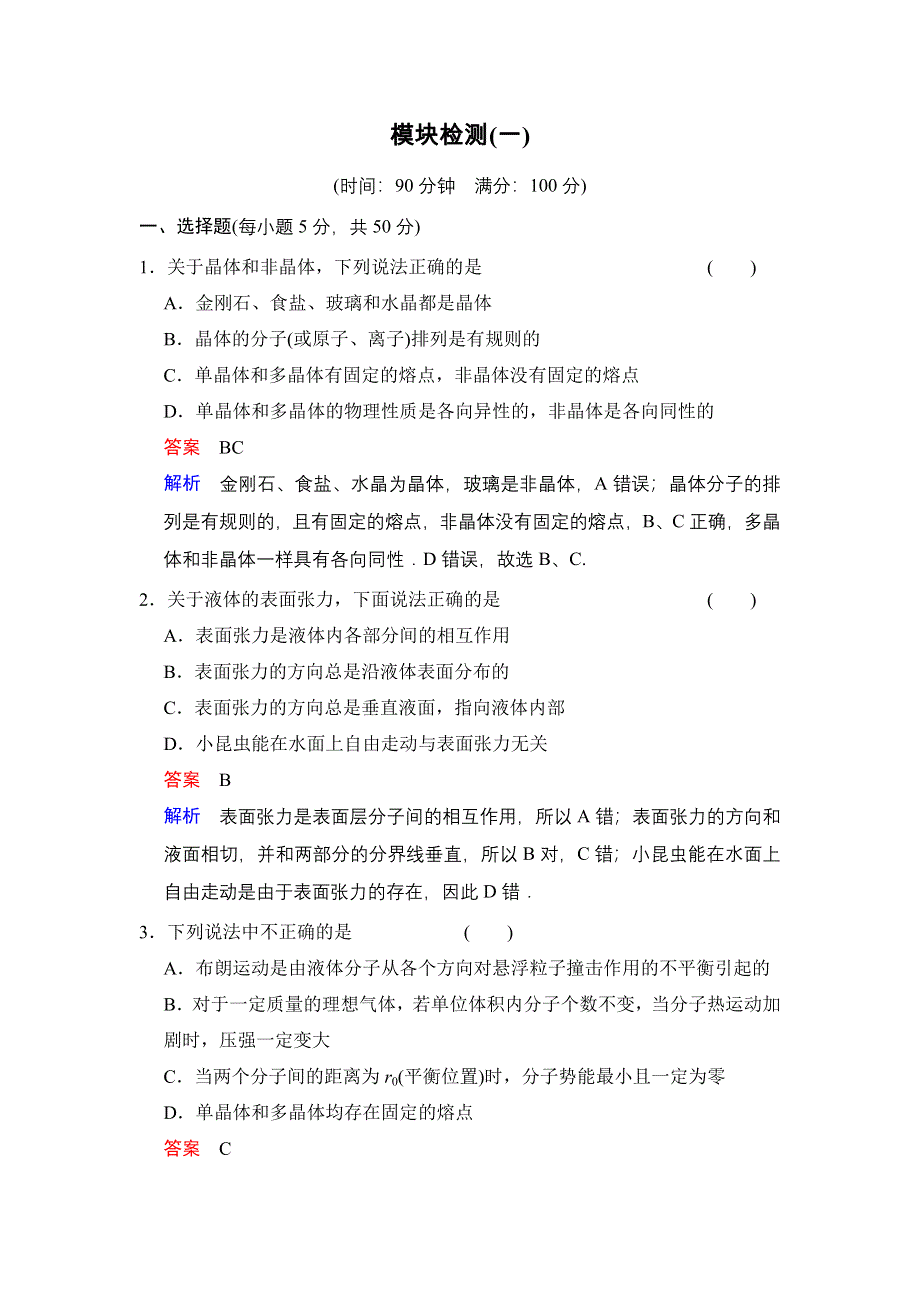 模块检测(一)

(时间：90 分钟　满分：100 分)

一、选择题(每小题 5 分，共 50 分)

1．关于晶体和非晶体，下列说法正确的是　　　　(　　)

A．金刚石、食盐、玻璃和水晶都是晶体

B．晶体的分子(或原子、离子)排列是有规则的

C．单晶体和多晶体有固定的熔点，非晶体没有固定的熔点

D．单晶体和多晶体的物理性质是各向异性的，非晶体是各向同性的

答案　BC

解析　金刚石、食盐、水晶为晶体，玻璃是非晶体，A 错误；晶体分子的排列是有规则的，且有固定的熔点，非晶体没有固定的熔点，B、C 正确，多晶体和非晶体一样具有各向同性．D 错误，故选 B、C.

2．关于液体的表面张力，下面说法正确的是　　　　(　　)

A．表面张力是液体内各部分间的相互作用

B．表面张力的方向总是沿液体表面分布的

C．表面张力的方向总是垂直液面，指向液体内部

D．小昆虫能在水面上自由走动与表面张力无关

答案　B

解析　表面张力是表面层分子间的相互作用，所以 A 错；表面张力的方向和液面相切，并和两部分的分界线垂直，所以 B 对，C 错；小昆虫能在水面上自由走动是由于表面张力的存在，因此 D 错．

3．下列说法中不正确的是　　　　(　　)

A．布朗运动是由液体分子从各个方向对悬浮粒子撞击作用的不平衡引起的

B．对于一定质量的理想气体，若单位体积内分子个数不变，当分子热运动加剧时，压强一定变大

C．当两个分子间的距离为 $r_0$(平衡位置)时，分子势能最小且一定为零

D．单晶体和多晶体均存在固定的熔点

答案　C